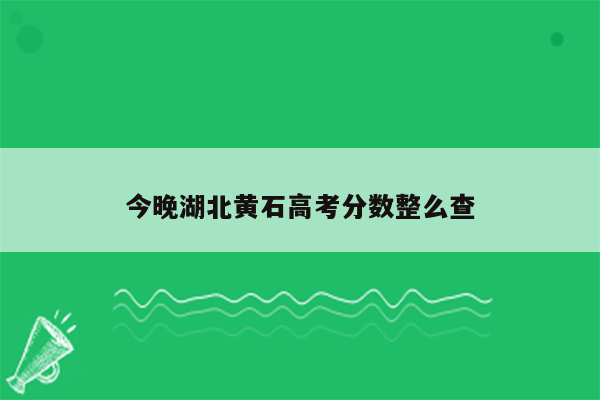 今晚湖北黄石高考分数整么查